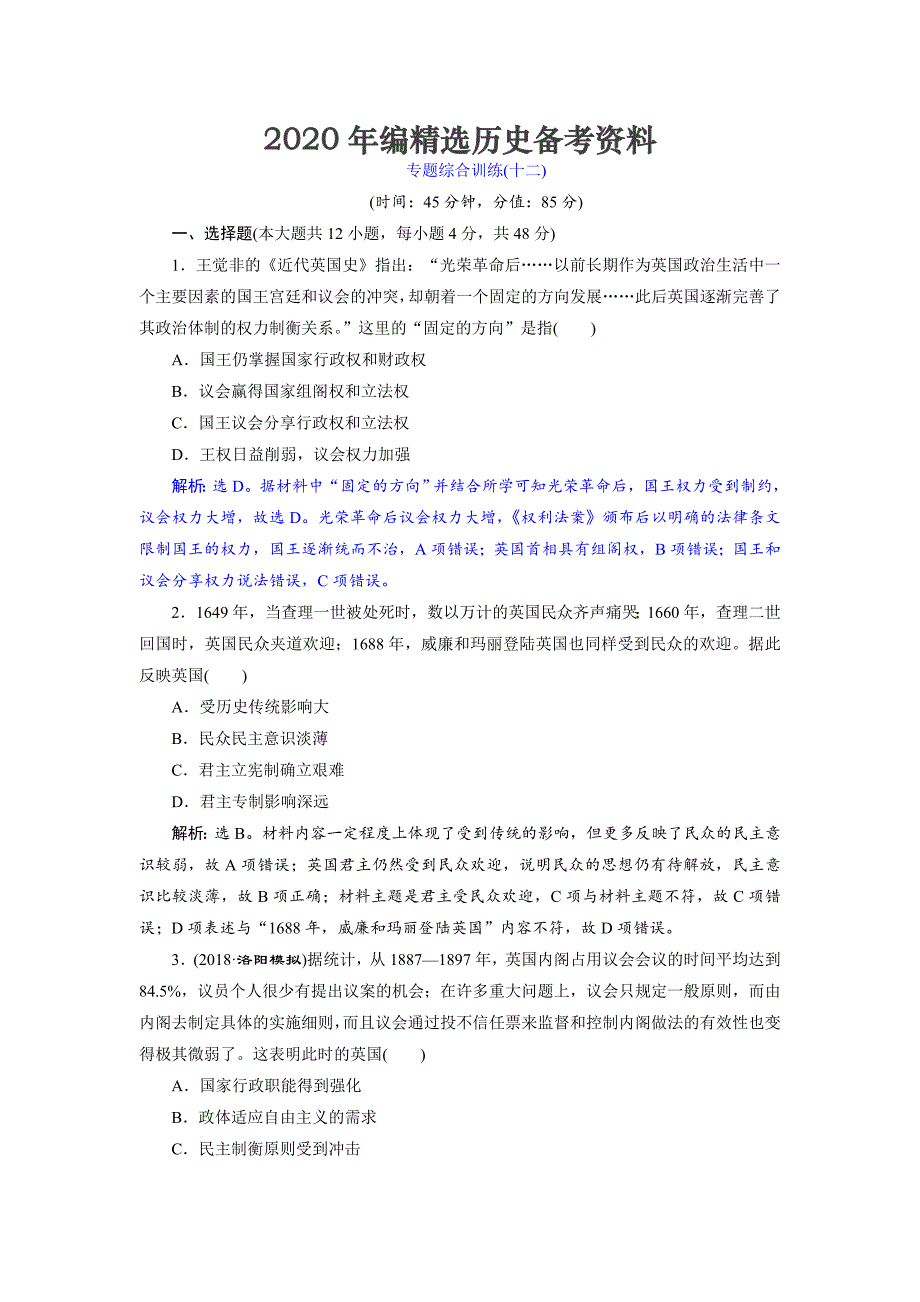 2020年编精选历史备考资料

专题综合训练(十二)

(时间：45分钟，分值：85分)

一、选择题(本大题共12小题，每小题4分，共48分)

1．王觉非的《近代英国史》指出：“光荣革命后……以前长期作为英国政治生活中一个主要因素的国王宫廷和议会的冲突，却朝着一个固定的方向发展……此后英国逐渐完善了其政治体制的权力制衡关系。”这里的“固定的方向”是指(　　)

A．国王仍掌握国家行政权和财政权

B．议会赢得国家组阁权和立法权

C．国王议会分享行政权和立法权

D．王权日益削弱，议会权力加强

解析：选D。据材料中“固定的方向”并结合所学可知光荣革命后，国王权力受到制约，议会权力大增，故选D。光荣革命后议会权力大增，《权利法案》颁布后以明确的法律条文限制国王的权力，国王逐渐统而不治，A项错误；英国首相具有组阁权，B项错误；国王和议会分享权力说法错误，C项错误。

2．1649年，当查理一世被处死时，数以万计的英国民众齐声痛哭；1660年，查理二世回国时，英国民众夹道欢迎；1688年，威廉和玛丽登陆英国也同样受到民众的欢迎。据此反映英国(　　)

A．受历史传统影响大

B．民众民主意识淡薄

C．君主立宪制确立艰难

D．君主专制影响深远

解析：选B。材料内容一定程度上体现了受到传统的影响，但更多反映了民众的民主意识较弱，故A项错误；英国君主仍然受到民众欢迎，说明民众的思想仍有待解放，民主意识比较淡薄，故B项正确；材料主题是君主受民众欢迎，C项与材料主题不符，故C项错误；D项表述与“1688年，威廉和玛丽登陆英国”内容不符，故D项错误。

3．(2018·洛阳模拟)据统计，从1887—1897年，英国内阁占用议会会议的时间平均达到84.5%，议员个人很少有提出议案的机会；在许多重大问题上，议会只规定一般原则，而由内阁去制定具体的实施细则，而且议会通过投不信任票来监督和控制内阁做法的有效性也变得极其微弱了。这表明此时的英国(　　)

A．国家行政职能得到强化

B．政体适应自由主义的需求

C．民主制衡原则受到冲击